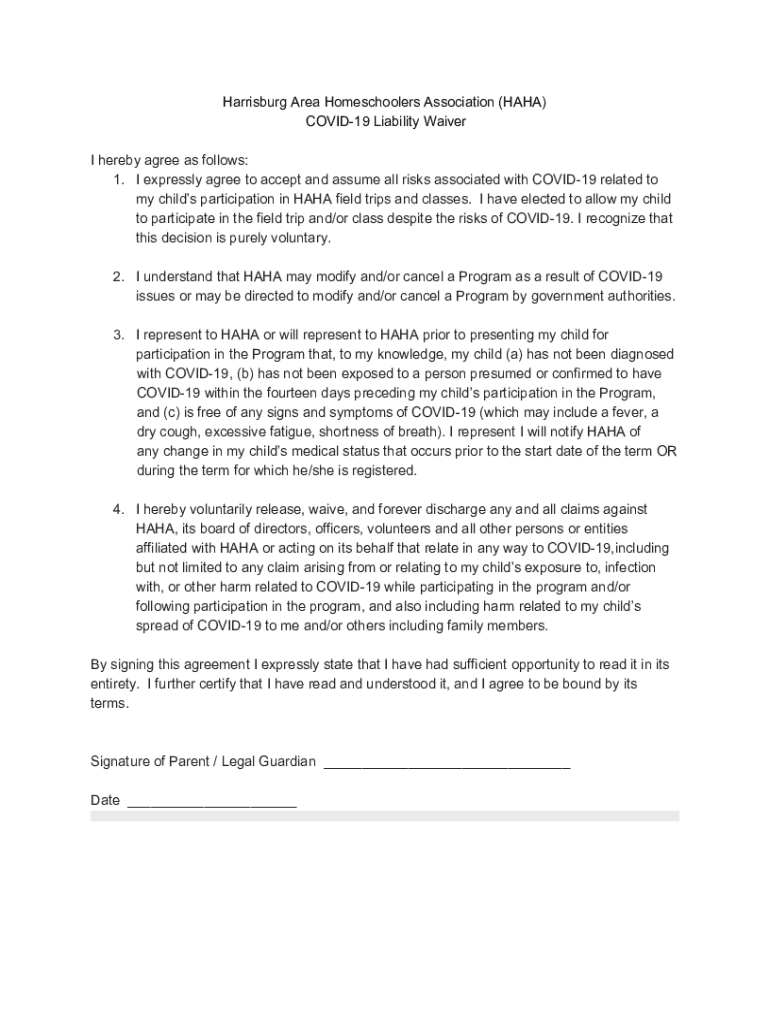 Harrisburg Area Homeschoolers Association (HAHA)
COVID-19 Liability Waiver

I hereby agree as follows:

1. I expressly agree to accept and assume all risks associated with COVID-19 related to my child's participation in HAHA field trips and classes. I have elected to allow my child to participate in the field trip and/or class despite the risks of COVID-19. I recognize that this decision is purely voluntary.

2. I understand that HAHA may modify and/or cancel a Program as a result of COVID-19 issues or may be directed to modify and/or cancel a Program by government authorities.

3. I represent to HAHA or will represent to HAHA prior to presenting my child for participation in the Program that, to my knowledge, my child (a) has not been diagnosed with COVID-19, (b) has not been exposed to a person presumed or confirmed to have COVID-19 within the fourteen days preceding my child's participation in the Program, and (c) is free of any signs and symptoms of COVID-19 (which may include a fever, a dry cough, excessive fatigue, shortness of breath). I represent I will notify HAHA of any change in my child's medical status that occurs prior to the start date of the term OR during the term for which he/she is registered.

4. I hereby voluntarily release, waive, and forever discharge any and all claims against HAHA, its board of directors, officers, volunteers and all other persons or entities affiliated with HAHA or acting on its behalf that relate in any way to COVID-19,including but not limited to any claim arising from or relating to my child's exposure to, infection with, or other harm related to COVID-19 while participating in the program and/or following participation in the program, and also including harm related to my child's spread of COVID-19 to me and/or others including family members.

By signing this agreement I expressly state that I have had sufficient opportunity to read it in its entirety. I further certify that I have read and understood it, and I agree to be bound by its terms.

Signature of Parent / Legal Guardian ________________________________

Date ______________________